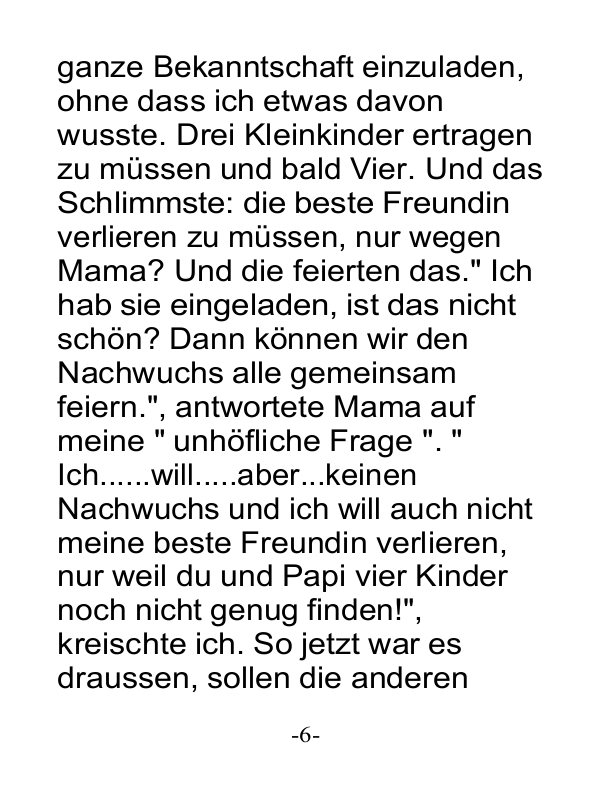 ganze Bekanntschaft einzuladen, ohne dass ich etwas davon wusste. Drei Kleinkinder ertragen zu müssen und bald Vier. Und das Schlimmste: die beste Freundin verlieren zu müssen, nur wegen Mama? Und die feierten das." Ich hab sie eingeladen, ist das nicht schön? Dann können wir den Nachwuchs alle gemeinsam feiern.", antwortete Mama auf meine " unhöfliche Frage ". " Ich......will.....aber...keinen Nachwuchs und ich will auch nicht meine beste Freundin verlieren, nur weil du und Papi vier Kinder noch nicht genug finden!", kreischte ich. So jetzt war es draussen, sollen die anderen

-6-